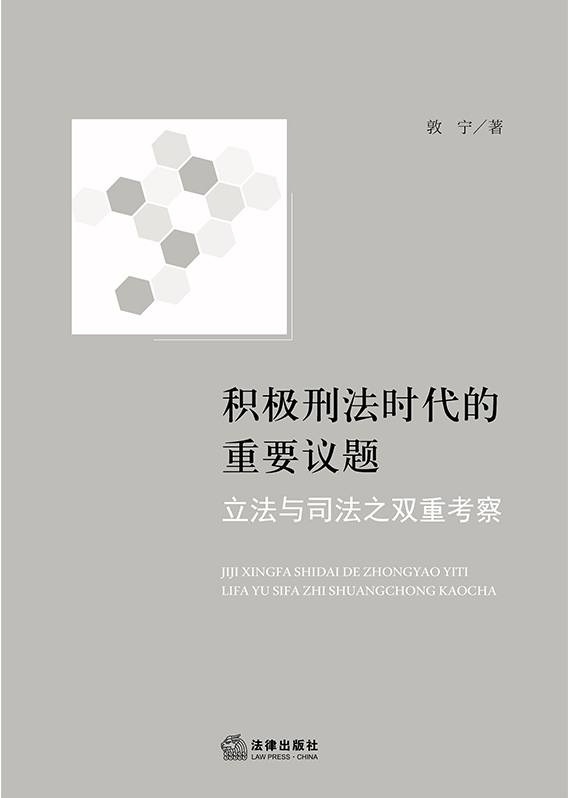 敦 宁／著

积极刑法时代的
重要议题

立法与司法之双重考察

JIJI XINGFA SHIDAI DE ZHONGYAO YITI
LIFA YU SIFA ZHI SHUANGCHONG KAOCHA

法律出版社
LAW PRESS · CHINA